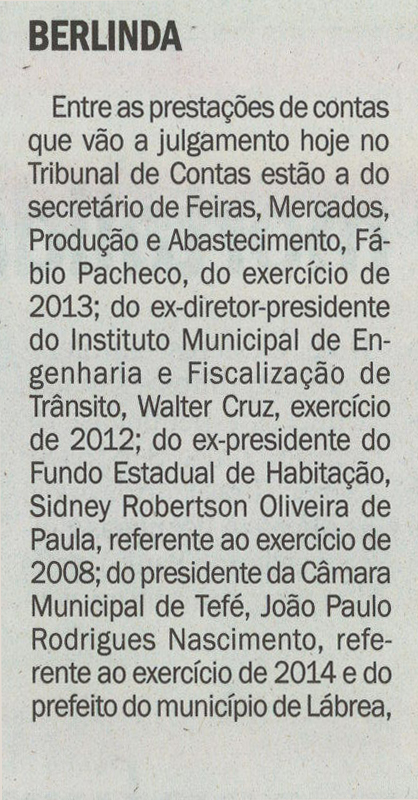 BERLINDA

Entre as prestações de contas que vão a julgamento hoje no Tribunal de Contas estão a do secretário de Feiras, Mercados, Produção e Abastecimento, Fábio Pacheco, do exercício de 2013; do ex-diretor-presidente do Instituto Municipal de Engenharia e Fiscalização de Trânsito, Walter Cruz, exercício de 2012; do ex-presidente do Fundo Estadual de Habitação, Sidney Robertson Oliveira de Paula, referente ao exercício de 2008; do presidente da Câmara Municipal de Tefé, João Paulo Rodrigues Nascimento, referente ao exercício de 2014 e do prefeito do município de Lábrea,